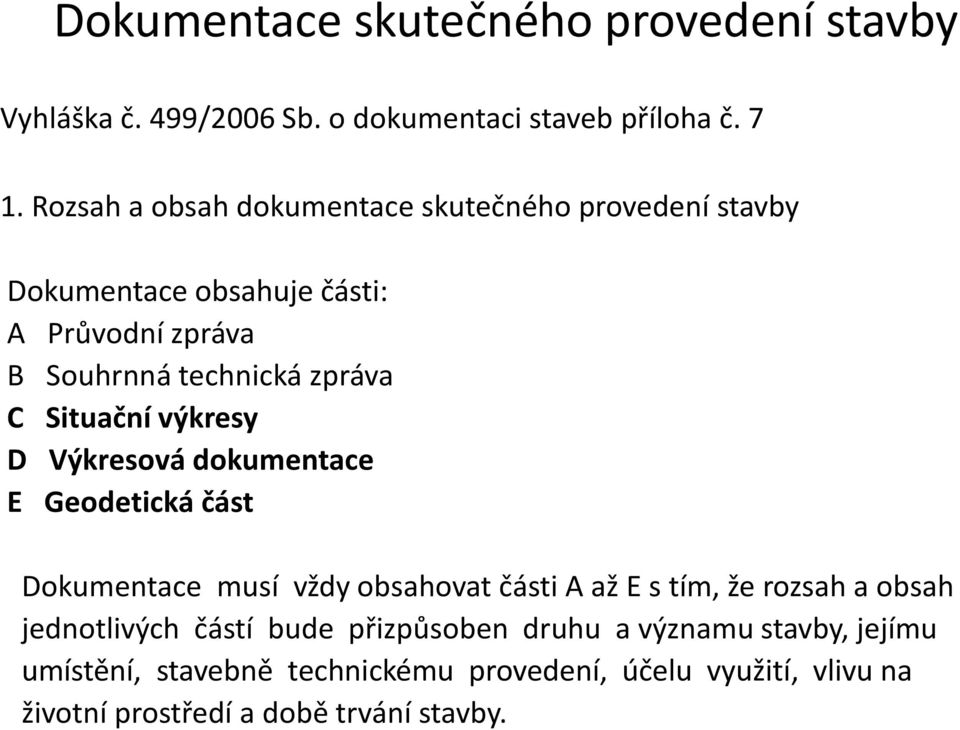 Dokumentace skutečného provedení stavby

Vyhláška č. 499/2006 Sb. o dokumentaci staveb příloha č. 7

1. Rozsah a obsah dokumentace skutečného provedení stavby

Dokumentace obsahuje části:
A Průvodní zpráva
B Souhrnná technická zpráva
C Situační výkresy
D Výkresová dokumentace
E Geodetická část

Dokumentace musí vždy obsahovat části A až E s tím, že rozsah a obsah jednotlivých částí bude přizpůsoben druhu a významu stavby, jejímu umístění, stavebně technickému provedení, účelu využití, vlivu na životní prostředí a době trvání stavby.